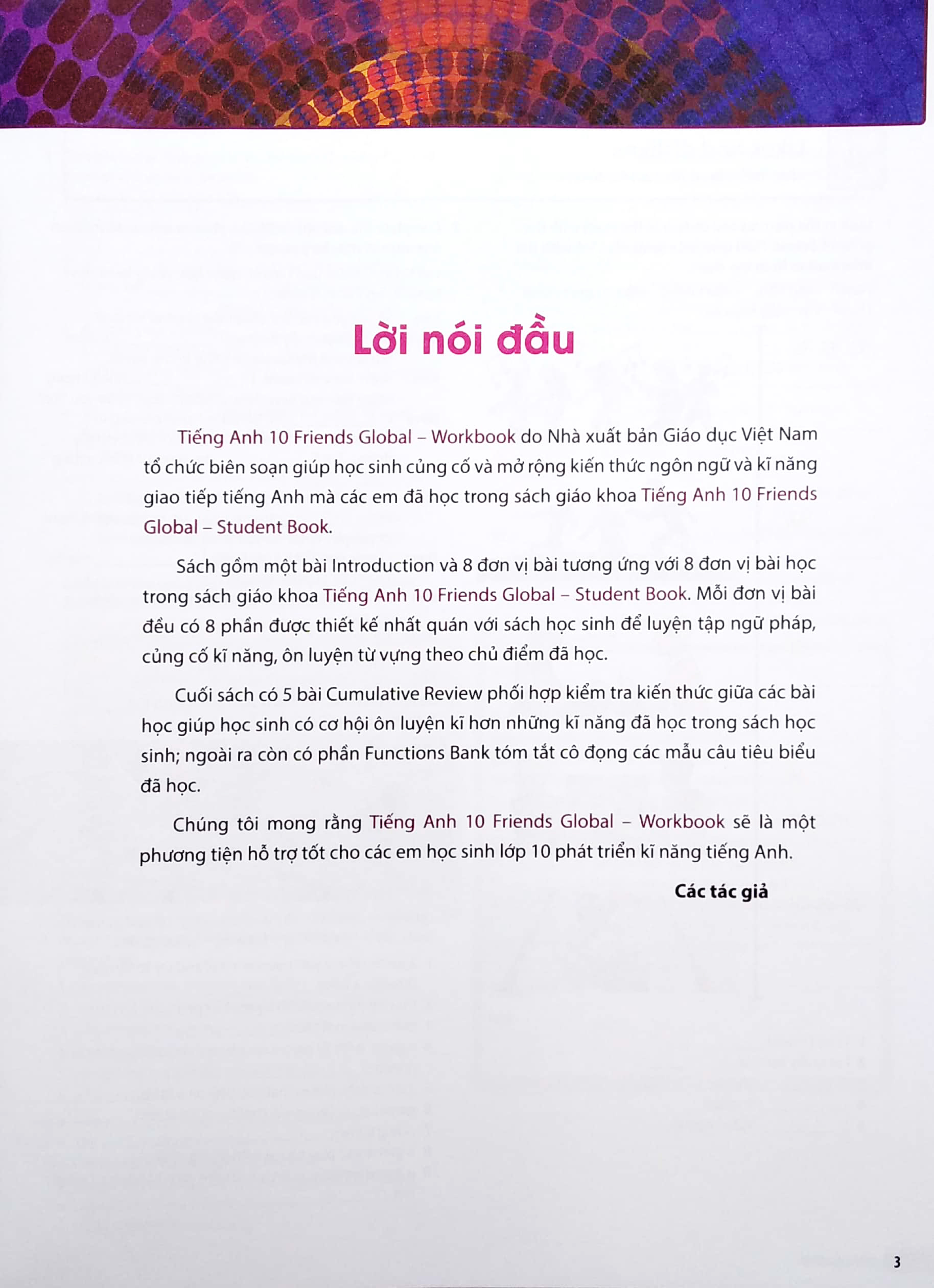 Lời nói đầu

Tiếng Anh 10 Friends Global – Workbook do Nhà xuất bản Giáo dục Việt Nam tổ chức biên soạn giúp học sinh củng cố và mở rộng kiến thức ngôn ngữ và kĩ năng giao tiếp tiếng Anh mà các em đã học trong sách giáo khoa Tiếng Anh 10 Friends Global – Student Book.

Sách gồm một bài Introduction và 8 đơn vị bài tương ứng với 8 đơn vị bài học trong sách giáo khoa Tiếng Anh 10 Friends Global – Student Book. Mỗi đơn vị bài đều có 8 phần được thiết kế nhất quán với sách học sinh để luyện tập ngữ pháp, củng cố kĩ năng, ôn luyện từ vựng theo chủ điểm đã học.

Cuối sách có 5 bài Cumulative Review phối hợp kiểm tra kiến thức giữa các bài học giúp học sinh có cơ hội ôn luyện kĩ hơn những kĩ năng đã học trong sách học sinh; ngoài ra còn có phần Functions Bank tóm tắt cô đọng các mẫu câu tiêu biểu đã học.

Chúng tôi mong rằng Tiếng Anh 10 Friends Global – Workbook sẽ là một phương tiện hỗ trợ tốt cho các em học sinh lớp 10 phát triển kĩ năng tiếng Anh.

Các tác giả

3